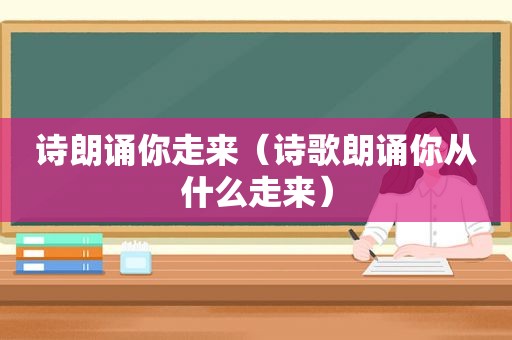 诗朗诵你走来（诗歌朗诵你从什么走来）